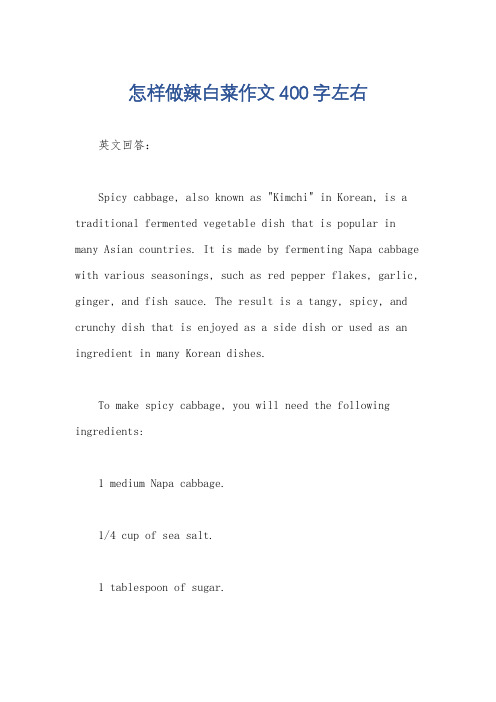 怎样做辣白菜作文400字左右

英文回答：

Spicy cabbage, also known as "Kimchi" in Korean, is a traditional fermented vegetable dish that is popular in many Asian countries. It is made by fermenting Napa cabbage with various seasonings, such as red pepper flakes, garlic, ginger, and fish sauce. The result is a tangy, spicy, and crunchy dish that is enjoyed as a side dish or used as an ingredient in many Korean dishes.

To make spicy cabbage, you will need the following ingredients:

1 medium Napa cabbage.

1/4 cup of sea salt.

1 tablespoon of sugar.